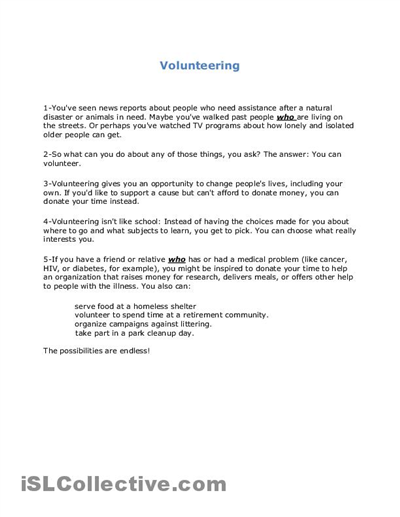 Volunteering

1-You've seen news reports about people who need assistance after a natural disaster or animals in need. Maybe you've walked past people who are living on the streets. Or perhaps you've watched TV programs about how lonely and isolated older people can get.

2-So what can you do about any of those things, you ask? The answer: You can volunteer.

3-Volunteering gives you an opportunity to change people's lives, including your own. If you'd like to support a cause but can't afford to donate money, you can donate your time instead.

4-Volunteering isn't like school: Instead of having the choices made for you about where to go and what subjects to learn, you get to pick. You can choose what really interests you.

5-If you have a friend or relative who has or had a medical problem (like cancer, HIV, or diabetes, for example), you might be inspired to donate your time to help an organization that raises money for research, delivers meals, or offers other help to people with the illness. You also can:

serve food at a homeless shelter
volunteer to spend time at a retirement community.
organize campaigns against littering.
take part in a park cleanup day.

The possibilities are endless!

iSLCollective.com